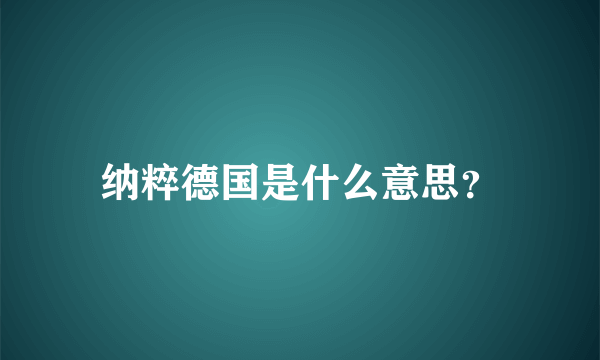 纳粹德国是什么意思?